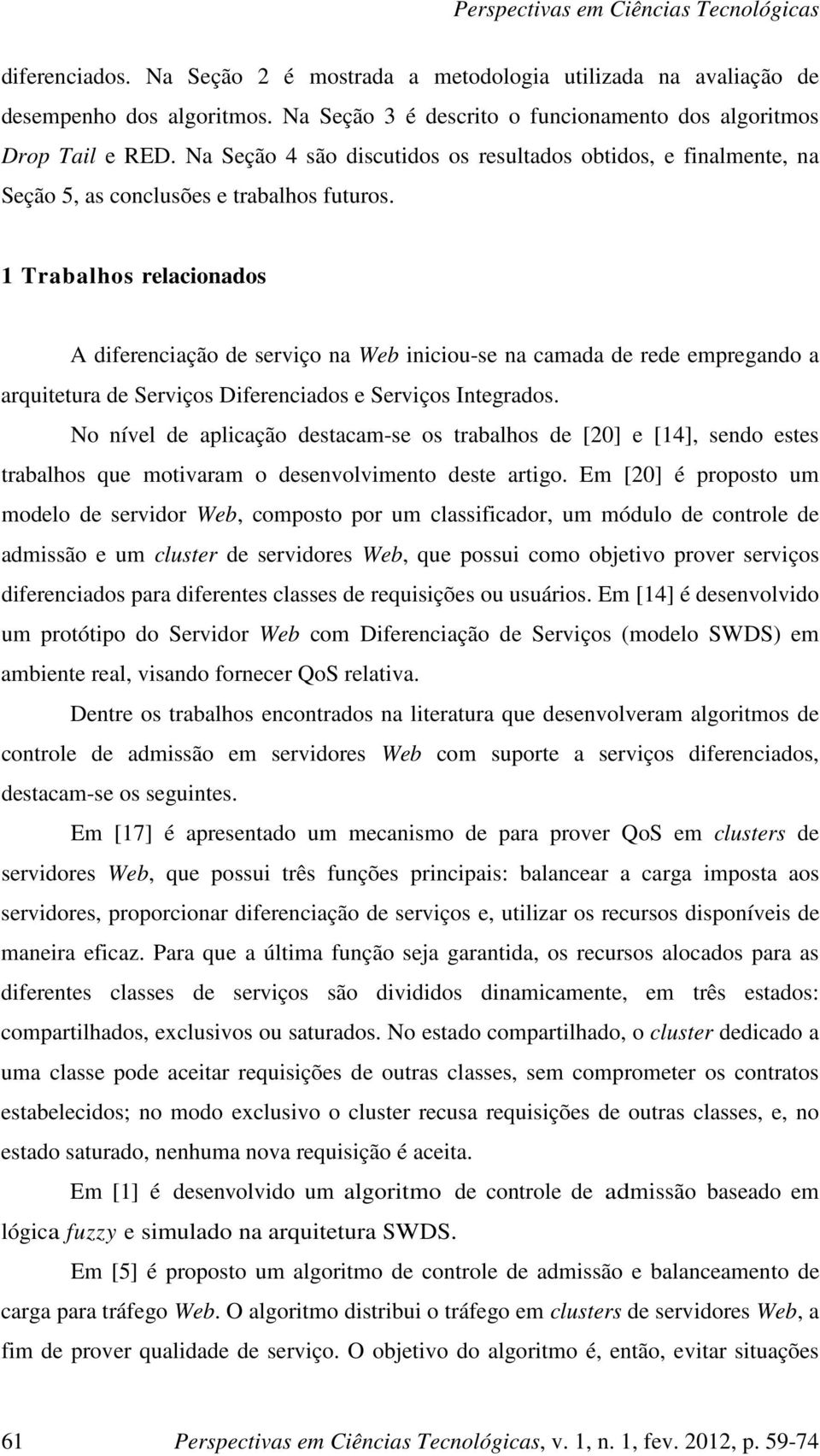 Perspectivas em Ciências Tecnológicas

diferenciados. Na Seção 2 é mostrada a metodologia utilizada na avaliação de desempenho dos algoritmos. Na Seção 3 é descrito o funcionamento dos algoritmos Drop Tail e RED. Na Seção 4 são discutidos os resultados obtidos, e finalmente, na Seção 5, as conclusões e trabalhos futuros.

1 Trabalhos relacionados

A diferenciação de serviço na Web iniciou-se na camada de rede empregando a arquitetura de Serviços Diferenciados e Serviços Integrados.

No nível de aplicação destacam-se os trabalhos de [20] e [14], sendo estes trabalhos que motivaram o desenvolvimento deste artigo. Em [20] é proposto um modelo de servidor Web, composto por um classificador, um módulo de controle de admissão e um cluster de servidores Web, que possui como objetivo prover serviços diferenciados para diferentes classes de requisições ou usuários. Em [14] é desenvolvido um protótipo do Servidor Web com Diferenciação de Serviços (modelo SWDS) em ambiente real, visando fornecer QoS relativa.

Dentre os trabalhos encontrados na literatura que desenvolveram algoritmos de controle de admissão em servidores Web com suporte a serviços diferenciados, destacam-se os seguintes.

Em [17] é apresentado um mecanismo de para prover QoS em clusters de servidores Web, que possui três funções principais: balancear a carga imposta aos servidores, proporcionar diferenciação de serviços e, utilizar os recursos disponíveis de maneira eficaz. Para que a última função seja garantida, os recursos alocados para as diferentes classes de serviços são divididos dinamicamente, em três estados: compartilhados, exclusivos ou saturados. No estado compartilhado, o cluster dedicado a uma classe pode aceitar requisições de outras classes, sem comprometer os contratos estabelecidos; no modo exclusivo o cluster recusa requisições de outras classes, e, no estado saturado, nenhuma nova requisição é aceita.

Em [1] é desenvolvido um algoritmo de controle de admissão baseado em lógica fuzzy e simulado na arquitetura SWDS.

Em [5] é proposto um algoritmo de controle de admissão e balanceamento de carga para tráfego Web. O algoritmo distribui o tráfego em clusters de servidores Web, a fim de prover qualidade de serviço. O objetivo do algoritmo é, então, evitar situações

61 Perspectivas em Ciências Tecnológicas, v. 1, n. 1, fev. 2012, p. 59-74